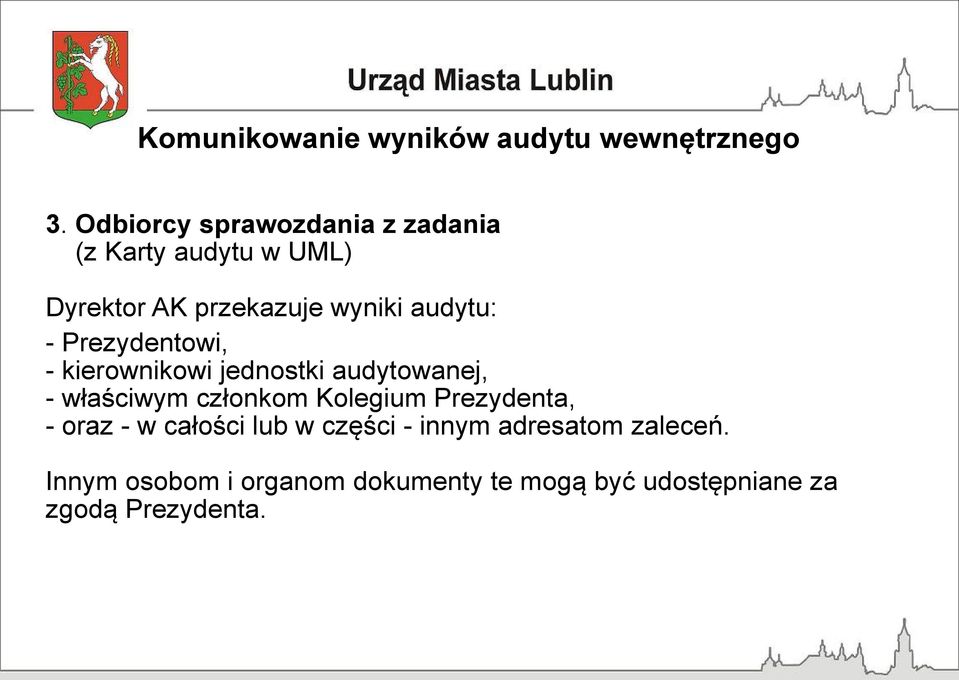 Urząd Miasta Lublin

Komunikowanie wyników audytu wewnętrznego

3. Odbiorcy sprawozdania z zadania
(z Karty audytu w UML)

Dyrektor AK przekazuje wyniki audytu:
- Prezydentowi,
- kierownikowi jednostki audytowanej,
- właściwym członkom Kolegium Prezydenta,
- oraz - w całości lub w części - innym adresatom zaleceń.

Innym osobom i organom dokumenty te mogą być udostępniane za zgodą Prezydenta.